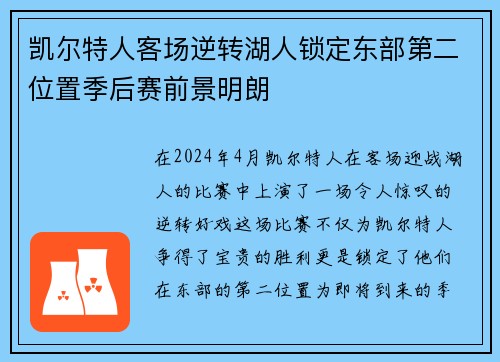 凯尔特人客场逆转湖人锁定东部第二位置季后赛前景明朗

在2024年4月凯尔特人在客场迎战湖人的比赛中上演了一场令人惊叹的逆转好戏这场比赛不仅为凯尔特人争得了宝贵的胜利更是锁定了他们在东部的第二位置为即将到来的季